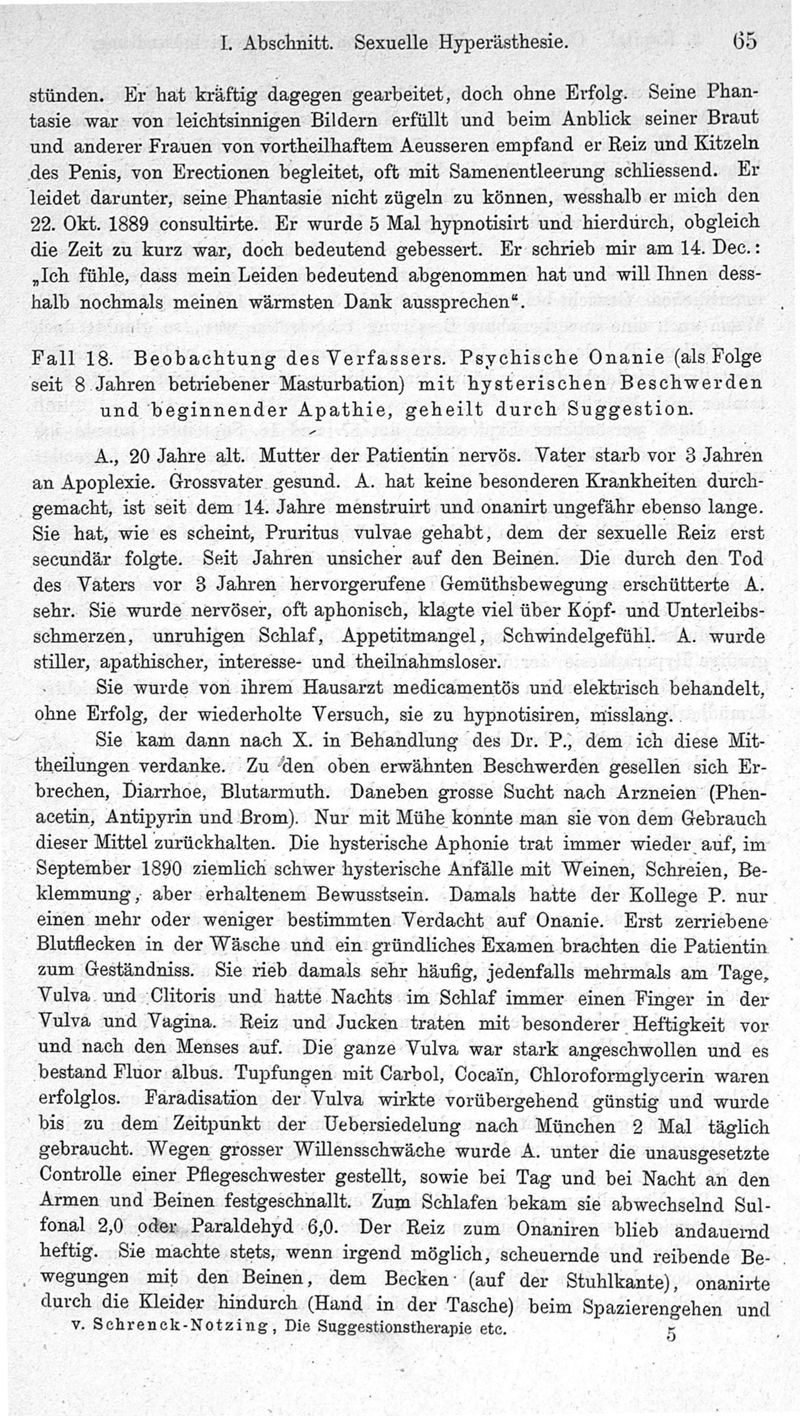 I. Abschnitt. Sexuelle Hyperästhesie. 65

stünden. Er hat kräftig dagegen gearbeitet, doch ohne Erfolg. Seine Phantasie war von leichtsinnigen Bildern erfüllt und beim Anblick seiner Braut und anderer Frauen von vortheilhaftem Aeusseren empfand er Reiz und Kitzeln des Penis, von Erectionen begleitet, oft mit Samenentleerung schliessend. Er leidet darunter, seine Phantasie nicht zügeln zu können, wesshalb er mich den 22. Okt. 1889 consultirte. Er wurde 5 Mal hypnotisirt und hierdurch, obgleich die Zeit zu kurz war, doch bedeutend gebessert. Er schrieb mir am 14. Dec.: „Ich fühle, dass mein Leiden bedeutend abgenommen hat und will Ihnen desshalb nochmals meinen wärmsten Dank aussprechen“.

Fall 18. Beobachtung des Verfassers. Psychische Onanie (als Folge seit 8 Jahren betriebener Masturbation) mit hysterischen Beschwerden und beginnender Apathie, geheilt durch Suggestion.

A., 20 Jahre alt. Mutter der Patientin nervös. Vater starb vor 3 Jahren an Apoplexie. Grossvater gesund. A. hat keine besonderen Krankheiten durchgemacht, ist seit dem 14. Jahre menstruirt und onanirt ungefähr ebenso lange. Sie hat, wie es scheint, Pruritus vulvae gehabt, dem der sexuelle Reiz erst secundär folgte. Seit Jahren unsicher auf den Beinen. Die durch den Tod des Vaters vor 3 Jahren hervorgerufene Gemüthsbewegung erschütterte A. sehr. Sie wurde nervöser, oft aphonisch, klagte viel über Kopf- und Unterleibsschmerzen, unruhigen Schlaf, Appetitmangel, Schwindelgefühl. A. wurde stiller, apathischer, interesse- und theilnahmsloser.

Sie wurde von ihrem Hausarzt medicamentös und elektrisch behandelt, ohne Erfolg, der wiederholte Versuch, sie zu hypnotisiren, misslang.

Sie kam dann nach X. in Behandlung des Dr. P., dem ich diese Mittheilungen verdanke. Zu den oben erwähnten Beschwerden gesellen sich Erbrechen, Diarrhoe, Blutarmuth. Daneben grosse Sucht nach Arzneien (Phenacetin, Antipyrin und Brom). Nur mit Mühe konnte man sie von dem Gebrauch dieser Mittel zurückhalten. Die hysterische Aphonie trat immer wieder auf, im September 1890 ziemlich schwer hysterische Anfälle mit Weinen, Schreien, Beklemmung, aber erhaltenem Bewusstsein. Damals hatte der Kollege P. nur einen mehr oder weniger bestimmten Verdacht auf Onanie. Erst zerriebene Blutflecken in der Wäsche und ein gründliches Examen brachten die Patientin zum Geständniss. Sie rieb damals sehr häufig, jedenfalls mehrmals am Tage, Vulva und Clitoris und hatte Nachts im Schlaf immer einen Finger in der Vulva und Vagina. Reiz und Jucken traten mit besonderer Heftigkeit vor und nach den Menses auf. Die ganze Vulva war stark angeschwollen und es bestand Fluor albus. Tupfungen mit Carbol, Cocaïn, Chloroformglycerin waren erfolglos. Faradisation der Vulva wirkte vorübergehend günstig und wurde bis zu dem Zeitpunkt der Uebersiedelung nach München 2 Mal täglich gebraucht. Wegen grosser Willensschwäche wurde A. unter die unausgesetzte Controlle einer Pflegeschwester gestellt, sowie bei Tag und bei Nacht an den Armen und Beinen festgeschnallt. Zum Schlafen bekam sie abwechselnd Sulfonal 2,0 oder Paraldehyd 6,0. Der Reiz zum Onaniren blieb andauernd heftig. Sie machte stets, wenn irgend möglich, scheuernde und reibende Bewegungen mit den Beinen, dem Becken (auf der Stuhlkante), onanirte durch die Kleider hindurch (Hand in der Tasche) beim Spazierengehen und

v. Schrenck-Notzing, Die Suggestionstherapie etc. 5